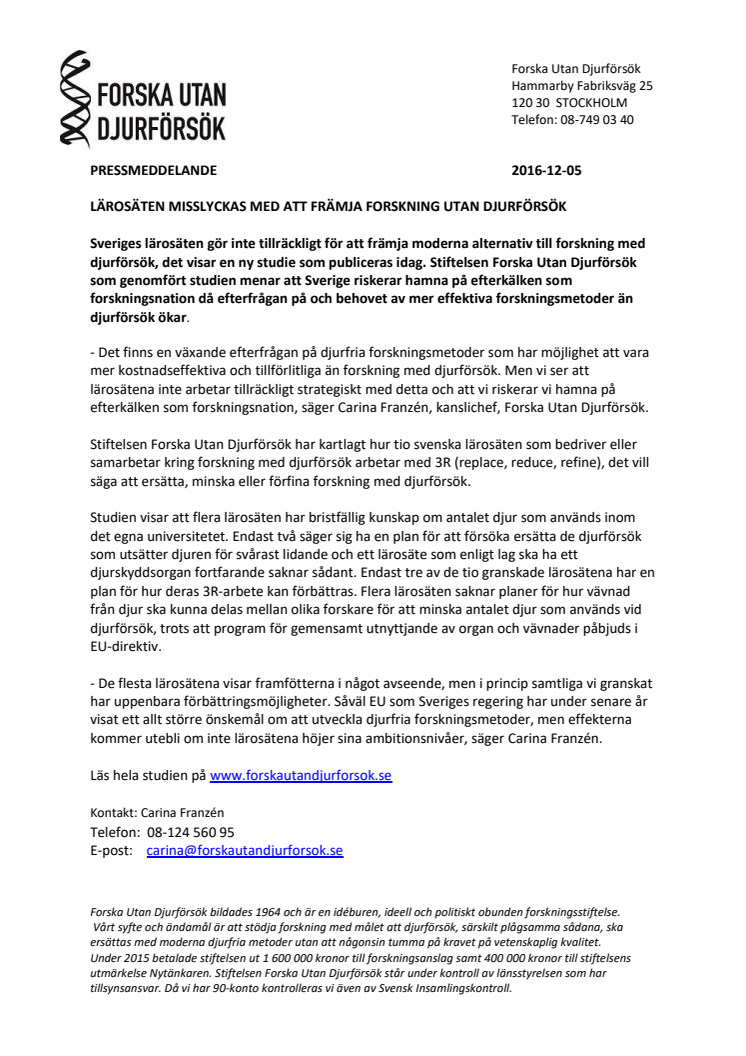 FORSKA UTAN DJURFÖRSÖK

Forska Utan Djurförsök
Hammarby Fabriksväg 25
120 30 STOCKHOLM
Telefon: 08-749 03 40

PRESSMEDDELANDE 2016-12-05

LÄROSÄTEN MISSLYCKAS MED ATT FRÄMJA FORSKNING UTAN DJURFÖRSÖK

Sveriges lärosäten gör inte tillräckligt för att främja moderna alternativ till forskning med djurförsök, det visar en ny studie som publiceras idag. Stiftelsen Forska Utan Djurförsök som genomfört studien menar att Sverige riskerar hamna på efterkälken som forskningsnation då efterfrågan på och behovet av mer effektiva forskningsmetoder än djurförsök ökar.

- Det finns en växande efterfrågan på djurfria forskningsmetoder som har möjlighet att vara mer kostnadseffektiva och tillförlitliga än forskning med djurförsök. Men vi ser att lärosätena inte arbetar tillräckligt strategiskt med detta och att vi riskerar vi hamna på efterkälken som forskningsnation, säger Carina Franzén, kanslichef, Forska Utan Djurförsök.

Stiftelsen Forska Utan Djurförsök har kartlagt hur tio svenska lärosäten som bedriver eller samarbetar kring forskning med djurförsök arbetar med 3R (replace, reduce, refine), det vill säga att ersätta, minska eller förfina forskning med djurförsök.

Studien visar att flera lärosäten har bristfällig kunskap om antalet djur som används inom det egna universitetet. Endast två säger sig ha en plan för att försöka ersätta de djurförsök som utsätter djuren för svårast lidande och ett lärosäte som enligt lag ska ha ett djurskyddsorgan fortfarande saknar sådant. Endast tre av de tio granskade lärosätena har en plan för hur deras 3R-arbete kan förbättras. Flera lärosäten saknar planer för hur vävnad från djur ska kunna delas mellan olika forskare för att minska antalet djur som används vid djurförsök, trots att program för gemensamt utnyttjande av organ och vävnader påbjuds i EU-direktiv.

- De flesta lärosätena visar framfötterna i något avseende, men i princip samtliga vi granskat har uppenbara förbättringsmöjligheter. Såväl EU som Sveriges regering har under senare år visat ett allt större önskemål om att utveckla djurfria forskningsmetoder, men effekterna kommer utebli om inte lärosätena höjer sina ambitionsnivåer, säger Carina Franzén.

Läs hela studien på www.forskautandjurforsok.se

Kontakt: Carina Franzén
Telefon: 08-124 560 95
E-post: carina@forskautandjurforsok.se

Forska Utan Djurförsök bildades 1964 och är en idéburen, ideell och politiskt obunden forskningsstiftelse. Vårt syfte och ändamål är att stödja forskning med målet att djurförsök, särskilt plågsamma sådana, ska ersättas med moderna djurfria metoder utan att någonsin tumma på kravet på vetenskaplig kvalitet. Under 2015 betalade stiftelsen ut 1 600 000 kronor till forskningsanslag samt 400 000 kronor till stiftelsens utmärkelse Nytänkaren. Stiftelsen Forska Utan Djurförsök står under kontroll av länsstyrelsen som har tillsynsansvar. Då vi har 90-konto kontrolleras vi även av Svensk Insamlingskontroll.